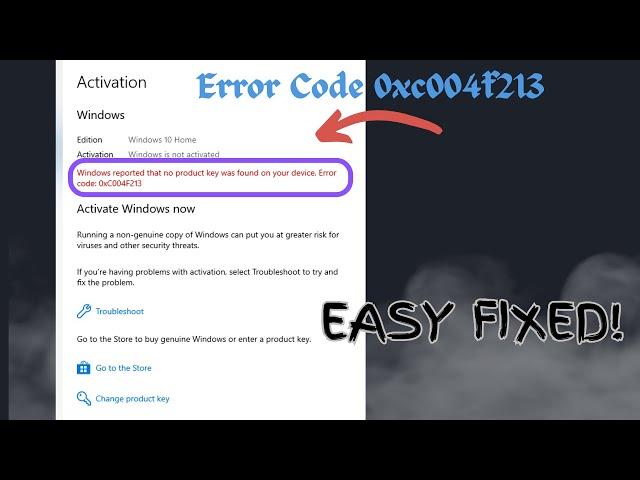 Activation

Error Code 0xc004f213

Windows

Edition Windows 10 Home

Activation Windows is not activated

Windows reported that no product key was found on your device. Error code: 0xC004F213

Activate Windows now

Running a non-genuine copy of Windows can put you at greater risk for viruses and other security threats.

If you're having problems with activation, select Troubleshoot to try and fix the problem.

Troubleshoot

EASY FIXED!

Go to the Store to buy genuine Windows or enter a product key.

Go to the Store

Change product key